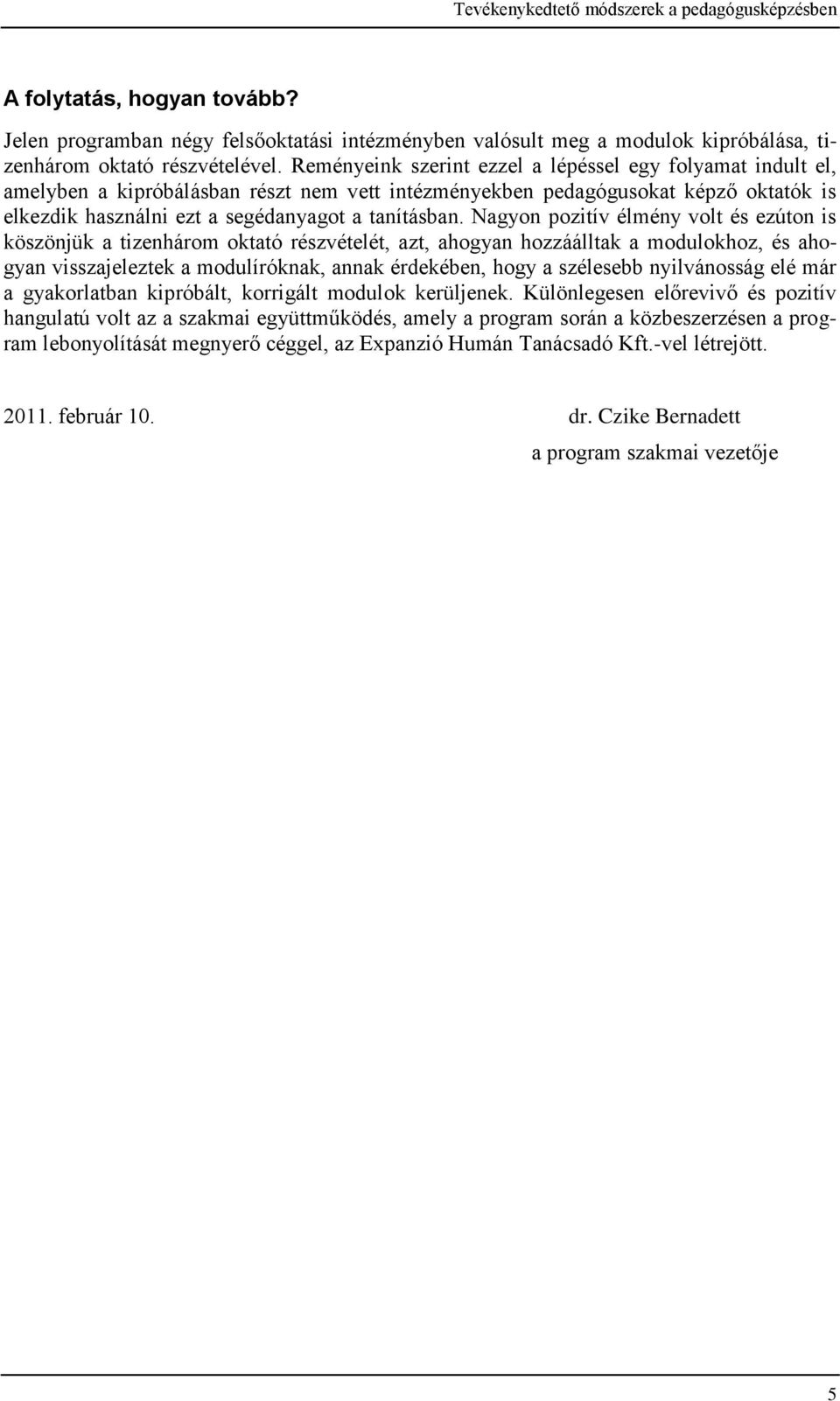 Tevékenykedtető módszerek a pedagógusképzésben

A folytatás, hogyan tovább?

Jelen programban négy felsőoktatási intézményben valósult meg a modulok kipróbálása, tizenhárom oktató részvételével. Reményeink szerint ezzel a lépéssel egy folyamat indult el, amelyben a kipróbálásban részt nem vett intézményekben pedagógusokat képző oktatók is elkezdik használni ezt a segédanyagot a tanításban. Nagyon pozitív élmény volt és ezúton is köszönjük a tizenhárom oktató részvételét, azt, ahogyan hozzáálltak a modulokhoz, és ahogyan visszajeleztek a modulíróknak, annak érdekében, hogy a szélesebb nyilvánosság elé már a gyakorlatban kipróbált, korrigált modulok kerüljenek. Különlegesen előrevivő és pozitív hangulatú volt az a szakmai együttműködés, amely a program során a közbeszerzésen a program lebonyolítását megnyerő céggel, az Expanzió Humán Tanácsadó Kft.-vel létrejött.

2011. február 10.

dr. Czike Bernadett
a program szakmai vezetője

5